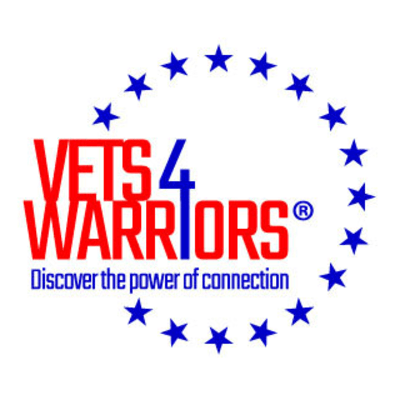 VETS 4
WARRIORS®
Discover the power of connection